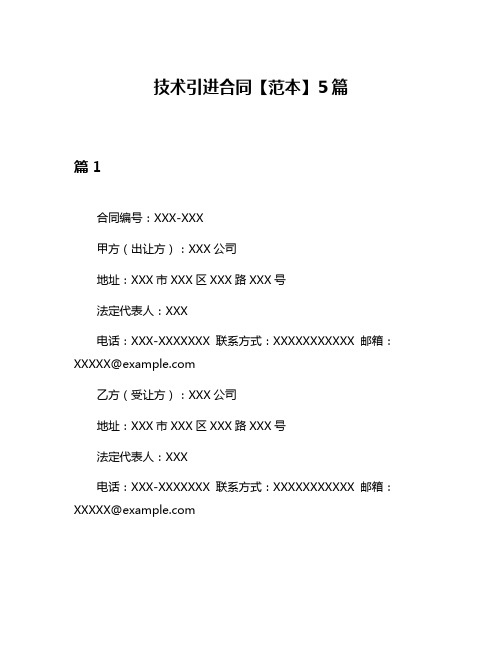 技术引进合同【范本】5篇

篇 1

合同编号：XXX-XXX

甲方（出让方）：XXX 公司

地址：XXX 市 XXX 区 XXX 路 XXX 号

法定代表人：XXX

电话：XXX-XXXXXXX 联系方式：XXXXXXXXXXX 邮箱：XXXXX@example.com

乙方（受让方）：XXX 公司

地址：XXX 市 XXX 区 XXX 路 XXX 号

法定代表人：XXX

电话：XXX-XXXXXXX 联系方式：XXXXXXXXXXX 邮箱：XXXXX@example.com